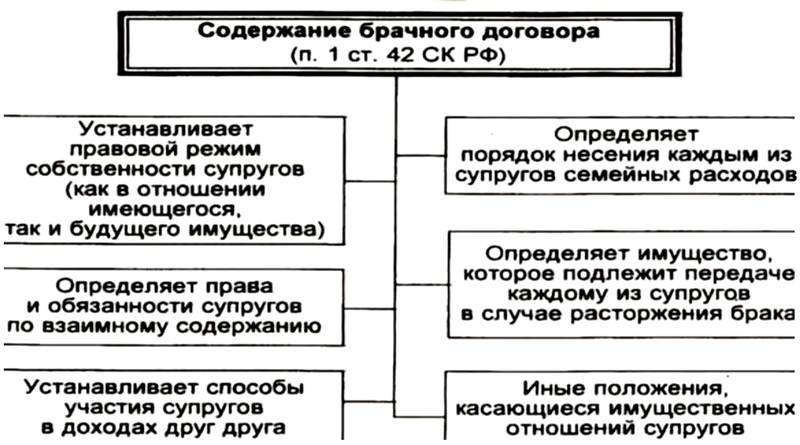 Содержание брачного договора
(п. 1 ст. 42 СК РФ)

Устанавливает правовой режим собственности супругов (как в отношении имеющегося, так и будущего имущества)

Определяет права и обязанности супругов по взаимному содержанию

Устанавливает способы участия супругов в доходах друг друга

Определяет порядок несения каждым из супругов семейных расходов

Определяет имущество, которое подлежит передаче каждому из супругов в случае расторжения брака

Иные положения, касающиеся имущественных отношений супругов